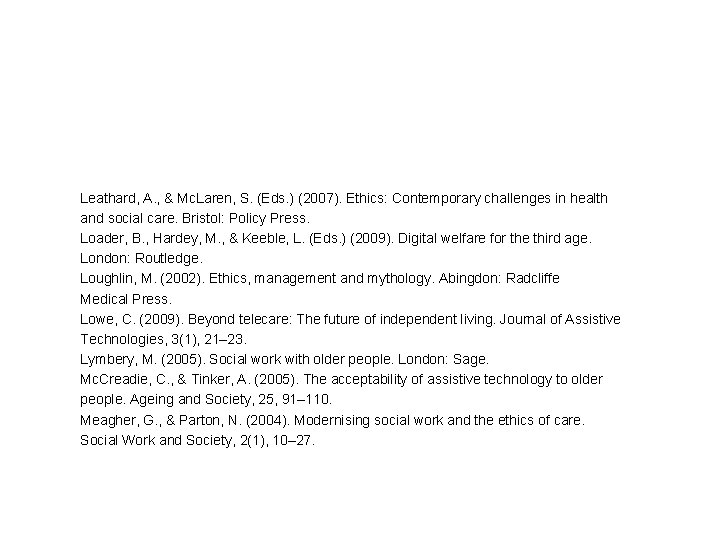 Leathard, A., & McLaren, S. (Eds.) (2007). Ethics: Contemporary challenges in health and social care. Bristol: Policy Press.
Loader, B., Hardey, M., & Keeble, L. (Eds.) (2009). Digital welfare for the third age. London: Routledge.
Loughlin, M. (2002). Ethics, management and mythology. Abingdon: Radcliffe Medical Press.
Lowe, C. (2009). Beyond telecare: The future of independent living. Journal of Assistive Technologies, 3(1), 21–23.
Lymbery, M. (2005). Social work with older people. London: Sage.
McCreadie, C., & Tinker, A. (2005). The acceptability of assistive technology to older people. Ageing and Society, 25, 91–110.
Meagher, G., & Parton, N. (2004). Modernising social work and the ethics of care. Social Work and Society, 2(1), 10–27.